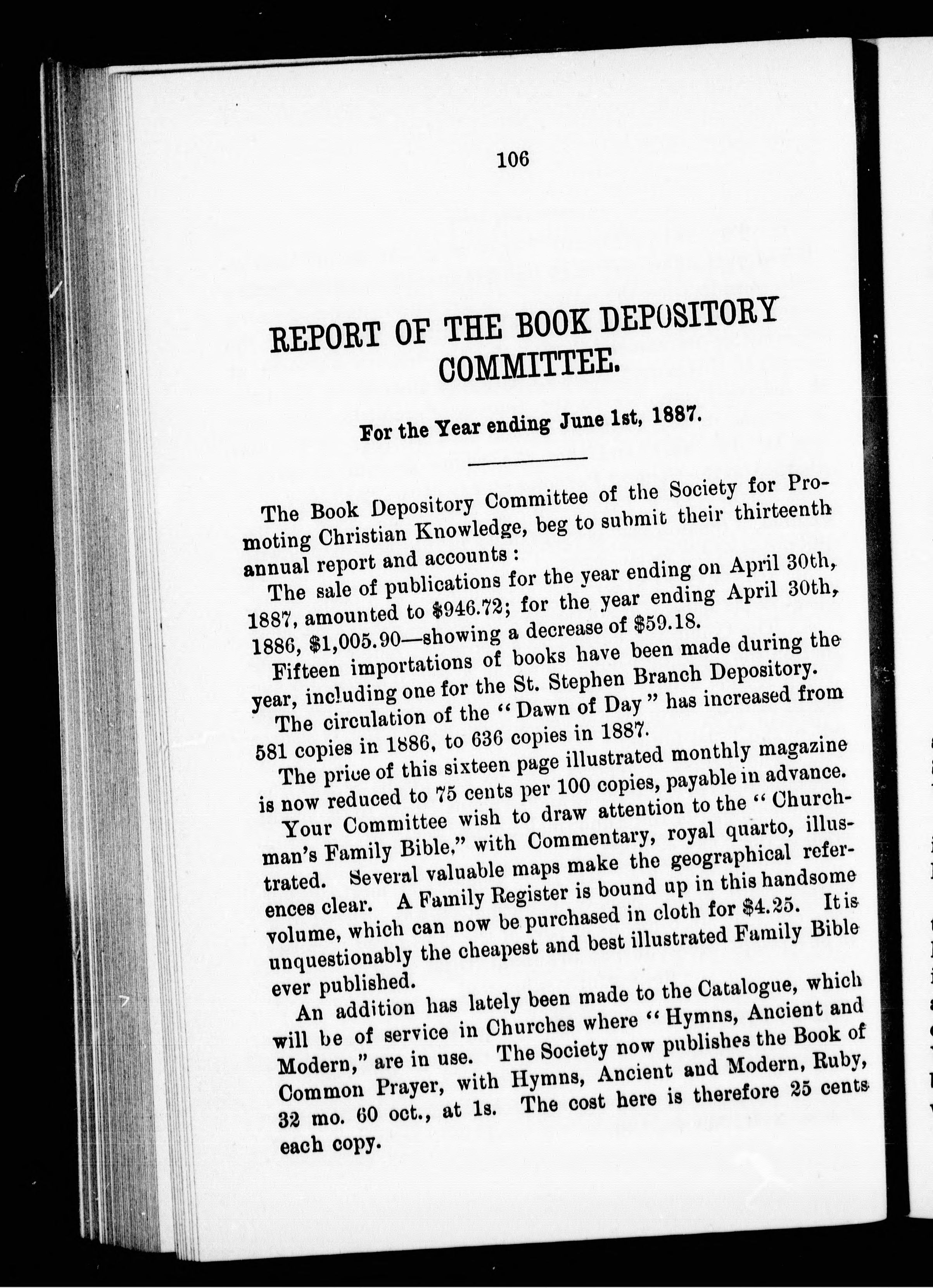 106

REPORT OF THE BOOK DEPOSITORY COMMITTEE.

For the Year ending June 1st, 1887.

The Book Depository Committee of the Society for Promoting Christian Knowledge, beg to submit their thirteenth annual report and accounts:

The sale of publications for the year ending on April 30th, 1887, amounted to \$946.72; for the year ending April 30th, 1886, \$1,005.90—showing a decrease of \$59.18.

Fifteen importations of books have been made during the year, including one for the St. Stephen Branch Depository.

The circulation of the "Dawn of Day" has increased from 581 copies in 1886, to 636 copies in 1887.

The price of this sixteen page illustrated monthly magazine is now reduced to 75 cents per 100 copies, payable in advance.

Your Committee wish to draw attention to the "Churchman's Family Bible," with Commentary, royal quarto, illustrated. Several valuable maps make the geographical references clear. A Family Register is bound up in this handsome volume, which can now be purchased in cloth for \$4.25. It is unquestionably the cheapest and best illustrated Family Bible ever published.

An addition has lately been made to the Catalogue, which will be of service in Churches where "Hymns, Ancient and Modern," are in use. The Society now publishes the Book of Common Prayer, with Hymns, Ancient and Modern, Ruby, 32 mo. 60 oct., at 1s. The cost here is therefore 25 cents each copy.